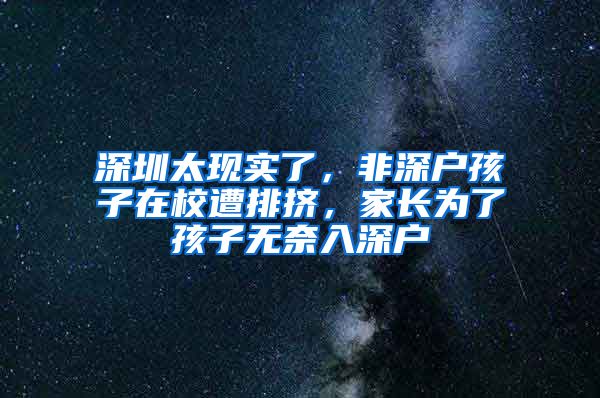 深圳太现实了，非深户孩子在校遭排挤，家长为了孩子无奈入深户